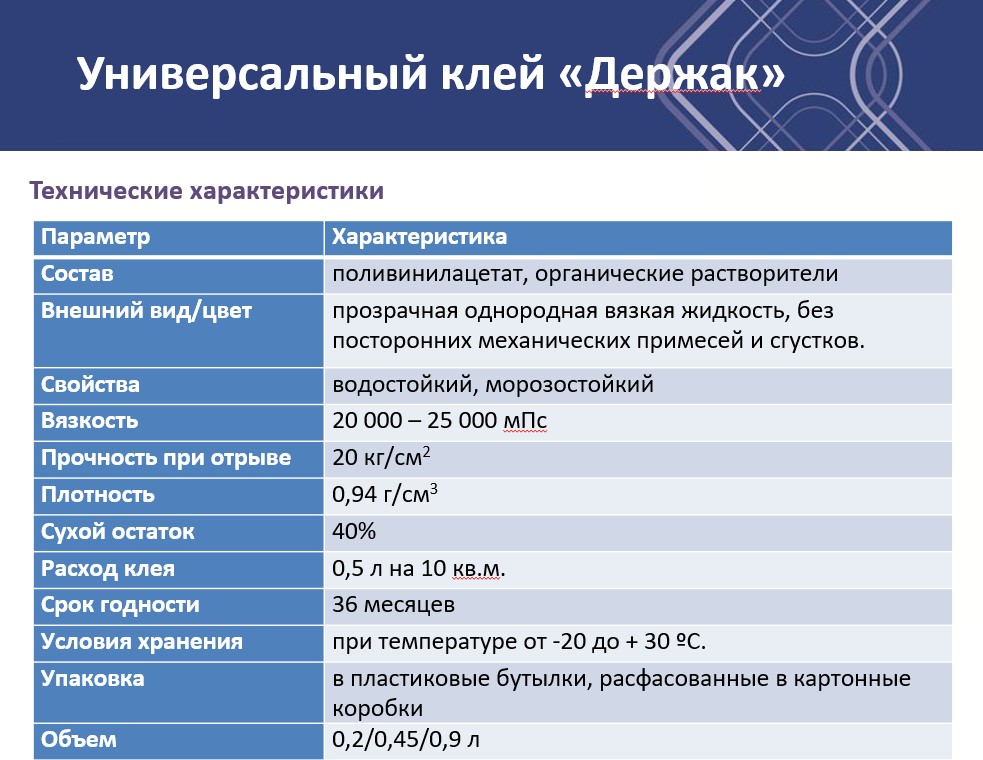 Универсальный клей «Держак»

Технические характеристики

| Параметр | Характеристика |
|---|---|
| Состав | поливинилацетат, органические растворители |
| Внешний вид/цвет | прозрачная однородная вязкая жидкость, без посторонних механических примесей и сгустков. |
| Свойства | водостойкий, морозостойкий |
| Вязкость | 20 000 – 25 000 мПс |
| Прочность при отрыве | 20 кг/см$^2$ |
| Плотность | 0,94 г/см$^3$ |
| Сухой остаток | 40% |
| Расход клея | 0,5 л на 10 кв.м. |
| Срок годности | 36 месяцев |
| Условия хранения | при температуре от -20 до + 30 ºС. |
| Упаковка | в пластиковые бутылки, расфасованные в картонные коробки |
| Объем | 0,2/0,45/0,9 л |